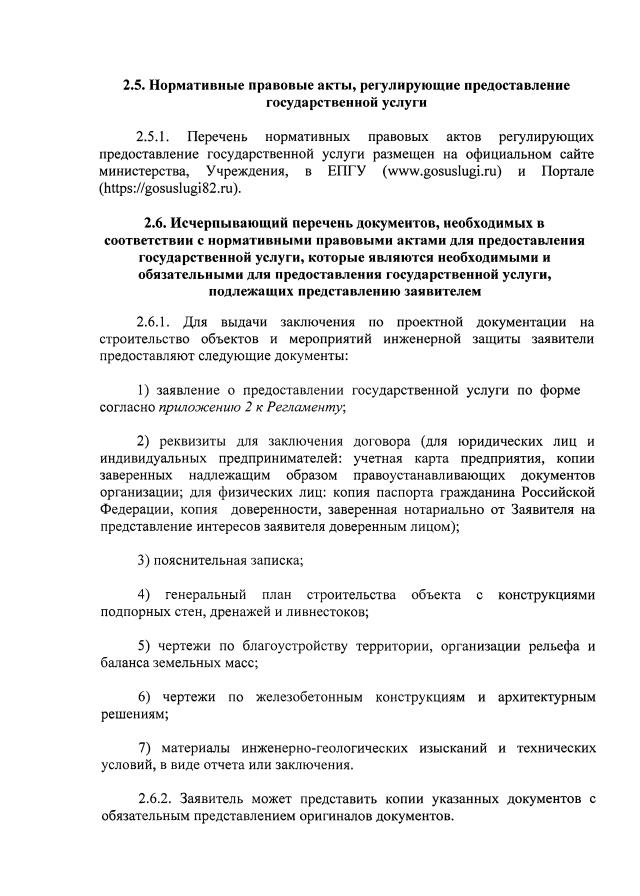 2.5. Нормативные правовые акты, регулирующие предоставление государственной услуги

2.5.1. Перечень нормативных правовых актов регулирующих предоставление государственной услуги размещен на официальном сайте министерства, Учреждения, в ЕПГУ (www.gosuslugi.ru) и Портале (https://gosuslugi82.ru).

2.6. Исчерпывающий перечень документов, необходимых в соответствии с нормативными правовыми актами для предоставления государственной услуги, которые являются необходимыми и обязательными для предоставления государственной услуги, подлежащих представлению заявителем

2.6.1. Для выдачи заключения по проектной документации на строительство объектов и мероприятий инженерной защиты заявители предоставляют следующие документы:

1) заявление о предоставлении государственной услуги по форме согласно приложению 2 к Регламенту;

2) реквизиты для заключения договора (для юридических лиц и индивидуальных предпринимателей: учетная карта предприятия, копии заверенных надлежащим образом правоустанавливающих документов организации; для физических лиц: копия паспорта гражданина Российской Федерации, копия доверенности, заверенная нотариально от Заявителя на представление интересов заявителя доверенным лицом);

3) пояснительная записка;

4) генеральный план строительства объекта с конструкциями подпорных стен, дренажей и ливнестоков;

5) чертежи по благоустройству территории, организации рельефа и баланса земельных масс;

6) чертежи по железобетонным конструкциям и архитектурным решениям;

7) материалы инженерно-геологических изысканий и технических условий, в виде отчета или заключения.

2.6.2. Заявитель может представить копии указанных документов с обязательным представлением оригиналов документов.